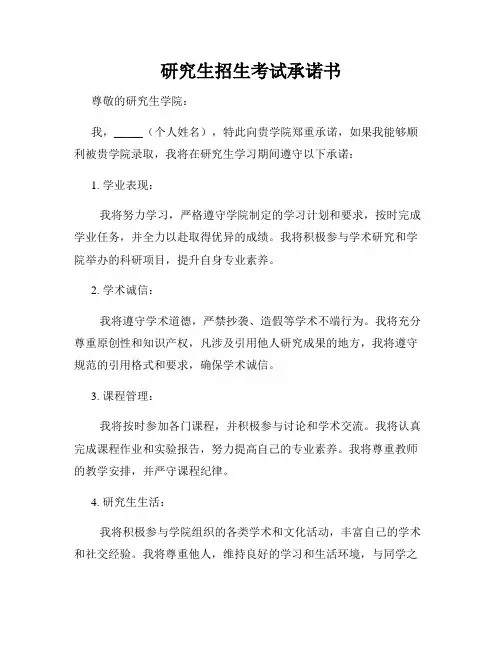 研究生招生考试承诺书

尊敬的研究生学院：

我，_____（个人姓名），特此向贵学院郑重承诺，如果我能够顺利被贵学院录取，我将在研究生学习期间遵守以下承诺：

1. 学业表现：

我将努力学习，严格遵守学院制定的学习计划和要求，按时完成学业任务，并全力以赴取得优异的成绩。我将积极参与学术研究和学院举办的科研项目，提升自身专业素养。

2. 学术诚信：

我将遵守学术道德，严禁抄袭、造假等学术不端行为。我将充分尊重原创性和知识产权，凡涉及引用他人研究成果的地方，我将遵守规范的引用格式和要求，确保学术诚信。

3. 课程管理：

我将按时参加各门课程，并积极参与讨论和学术交流。我将认真完成课程作业和实验报告，努力提高自己的专业素养。我将尊重教师的教学安排，并严守课程纪律。

4. 研究生生活：

我将积极参与学院组织的各类学术和文化活动，丰富自己的学术和社交经验。我将尊重他人，维持良好的学习和生活环境，与同学之